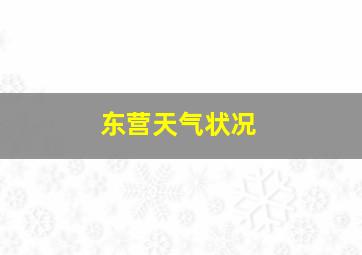 东营天气状况